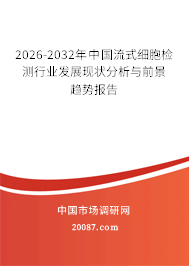 2026-2032年中国流式细胞检测行业发展现状分析与前景趋势报告

中国市场调研网

20087.com